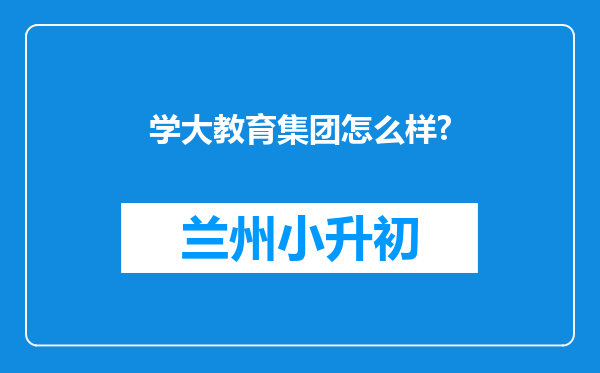 学大教育集团怎么样?

兰州小升初